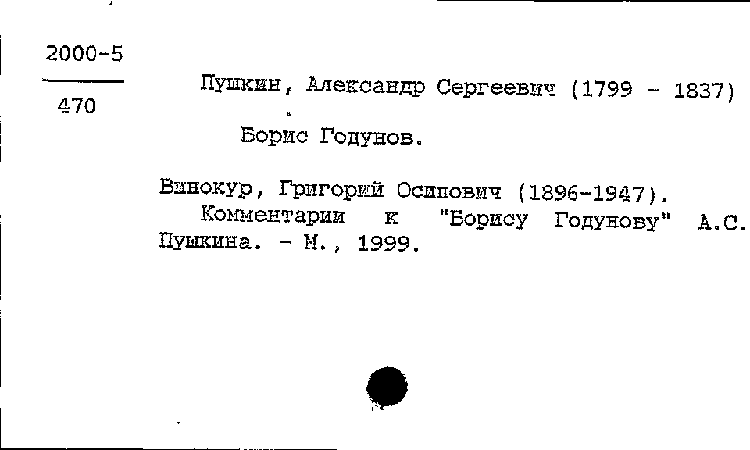 2000-5
470

Пушкин, Александр Сергеевич (1799 - 1837)

Борис Годунов.

Винокур, Григорий Осипович (1896-1947).
Комментарии к "Борису Годунову" А.С. Пушкина. - М., 1999.